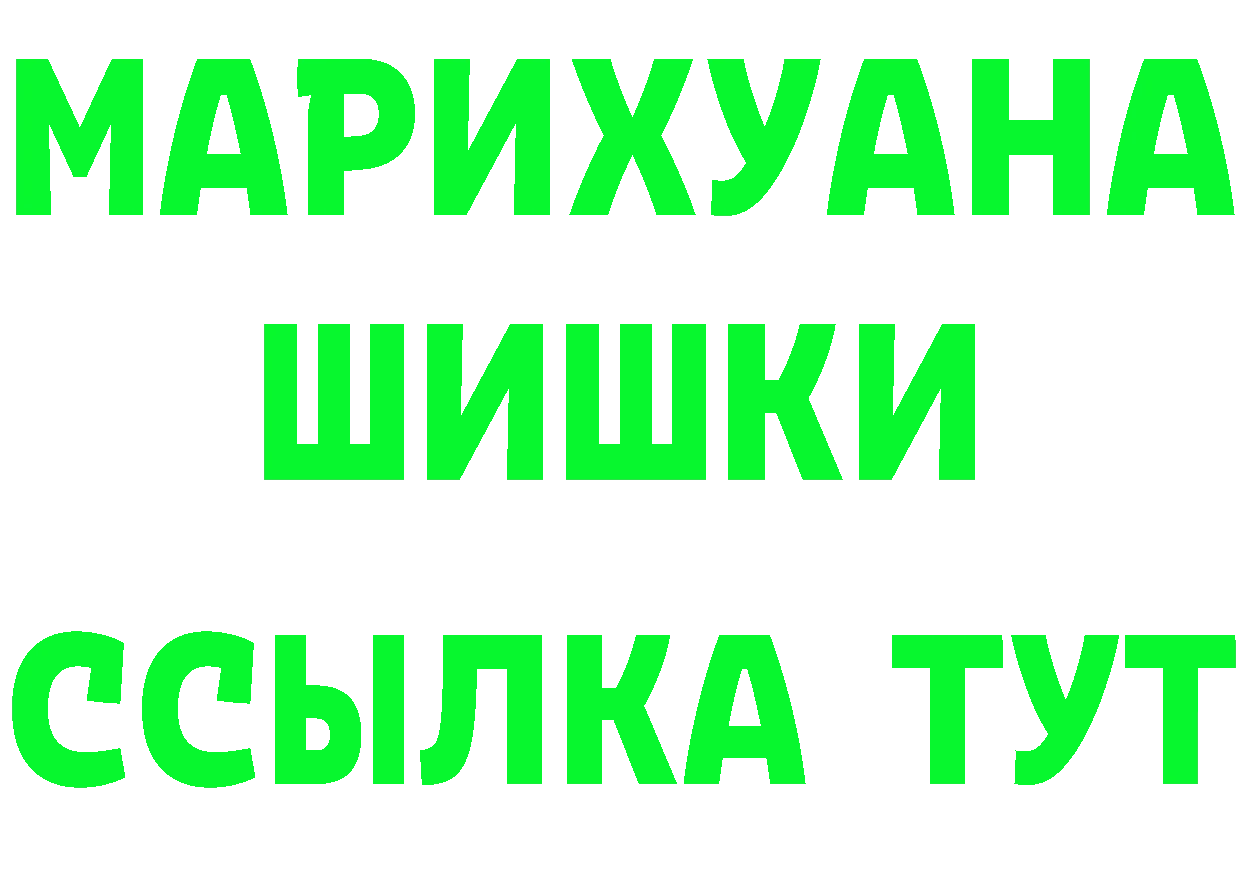 МАРИХУАНА ШИШКИ

ССЫЛКА ТУТ